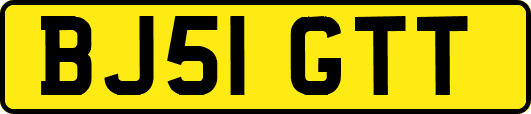 BJ51 GTT